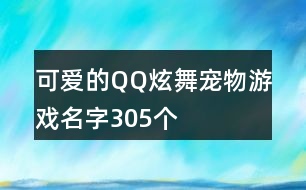 可爱的QQ炫舞宠物游戏名字305个